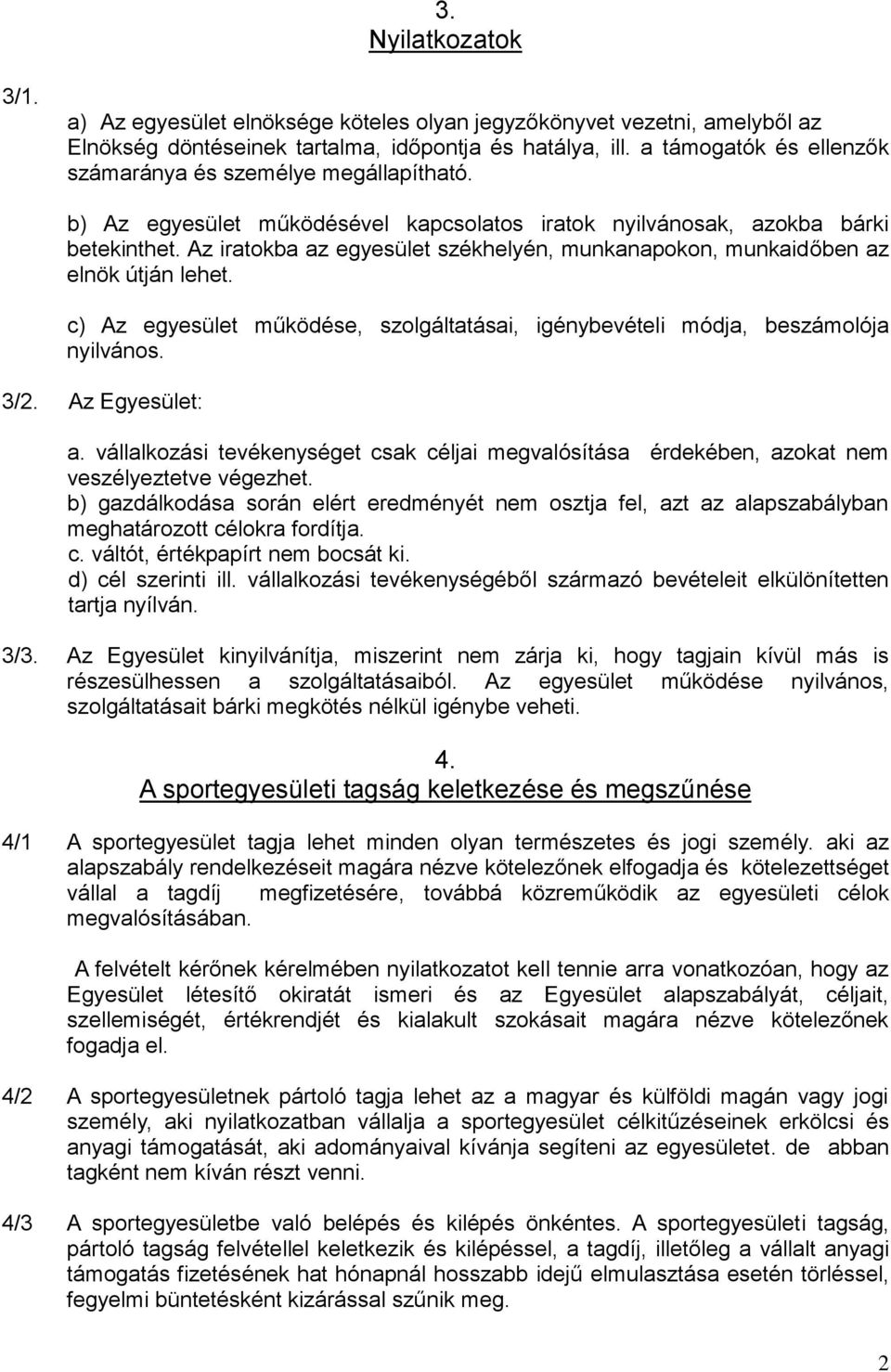 3.
Nyilatkozatok

3/1.

a) Az egyesület elnöksége köteles olyan jegyzőkönyvet vezetni, amelyből az Elnökség döntéseinek tartalma, időpontja és hatálya, ill. a támogatók és ellenzők számaránya és személye megállapítható.

b) Az egyesület működésével kapcsolatos iratok nyilvánosak, azokba bárki betekinthet. Az iratokba az egyesület székhelyén, munkanapokon, munkaidőben az elnök útján lehet.

c) Az egyesület működése, szolgáltatásai, igénybevételi módja, beszámolója nyilvános.

3/2. Az Egyesület:

a. vállalkozási tevékenységet csak céljai megvalósítása érdekében, azokat nem veszélyeztetve végezhet.
b) gazdálkodása során elért eredményét nem osztja fel, azt az alapszabályban meghatározott célokra fordítja.
c. váltót, értékpapírt nem bocsát ki.
d) cél szerinti ill. vállalkozási tevékenységéből származó bevételeit elkülönítetten tartja nyílván.

3/3. Az Egyesület kinyilvánítja, miszerint nem zárja ki, hogy tagjain kívül más is részesülhessen a szolgáltatásaiból. Az egyesület működése nyilvános, szolgáltatásait bárki megkötés nélkül igénybe veheti.

4.
A sportegyesületi tagság keletkezése és megszűnése

4/1 A sportegyesület tagja lehet minden olyan természetes és jogi személy. aki az alapszabály rendelkezéseit magára nézve kötelezőnek elfogadja és kötelezettséget vállal a tagdíj megfizetésére, továbbá közreműködik az egyesületi célok megvalósításában.

A felvételt kérőnek kérelmében nyilatkozatot kell tennie arra vonatkozóan, hogy az Egyesület létesítő okiratát ismeri és az Egyesület alapszabályát, céljait, szellemiségét, értékrendjét és kialakult szokásait magára nézve kötelezőnek fogadja el.

4/2 A sportegyesületnek pártoló tagja lehet az a magyar és külföldi magán vagy jogi személy, aki nyilatkozatban vállalja a sportegyesület célkitűzéseinek erkölcsi és anyagi támogatását, aki adományaival kívánja segíteni az egyesületet. de abban tagként nem kíván részt venni.

4/3 A sportegyesületbe való belépés és kilépés önkéntes. A sportegyesületi tagság, pártoló tagság felvétellel keletkezik és kilépéssel, a tagdíj, illetőleg a vállalt anyagi támogatás fizetésének hat hónapnál hosszabb idejű elmulasztása esetén törléssel, fegyelmi büntetésként kizárással szűnik meg.

2